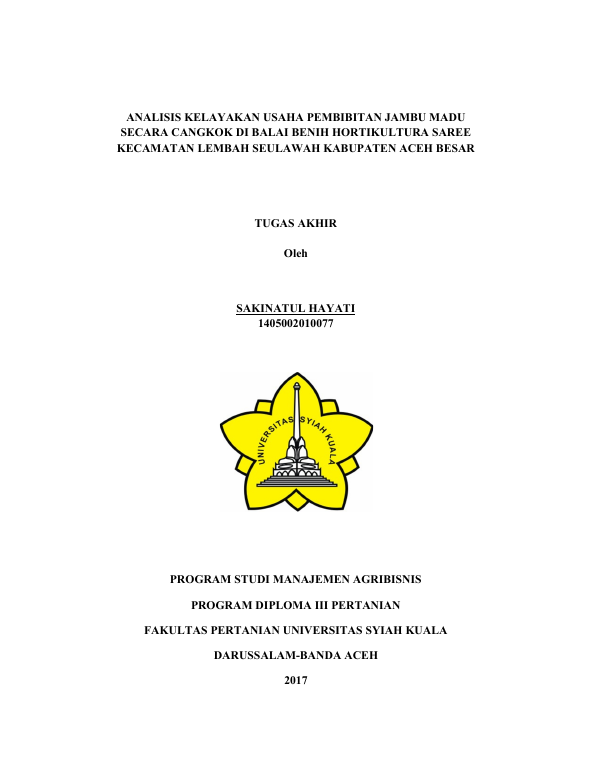 ANALISIS KELAYAKAN USAHA PEMBIBITAN JAMBU MADU SECARA CANGKOK DI BALAI BENIH HORTIKULTURA SAREE KECAMATAN LEMBAH SEULAWAH KABUPATEN ACEH BESAR

TUGAS AKHIR

Oleh

SAKINATUL HAYATI
1405002010077

UNIVERSITAS SYIAH KUALA

PROGRAM STUDI MANAJEMEN AGRIBISNIS

PROGRAM DIPLOMA III PERTANIAN

FAKULTAS PERTANIAN UNIVERSITAS SYIAH KUALA

DARUSSALAM-BANDA ACEH

2017